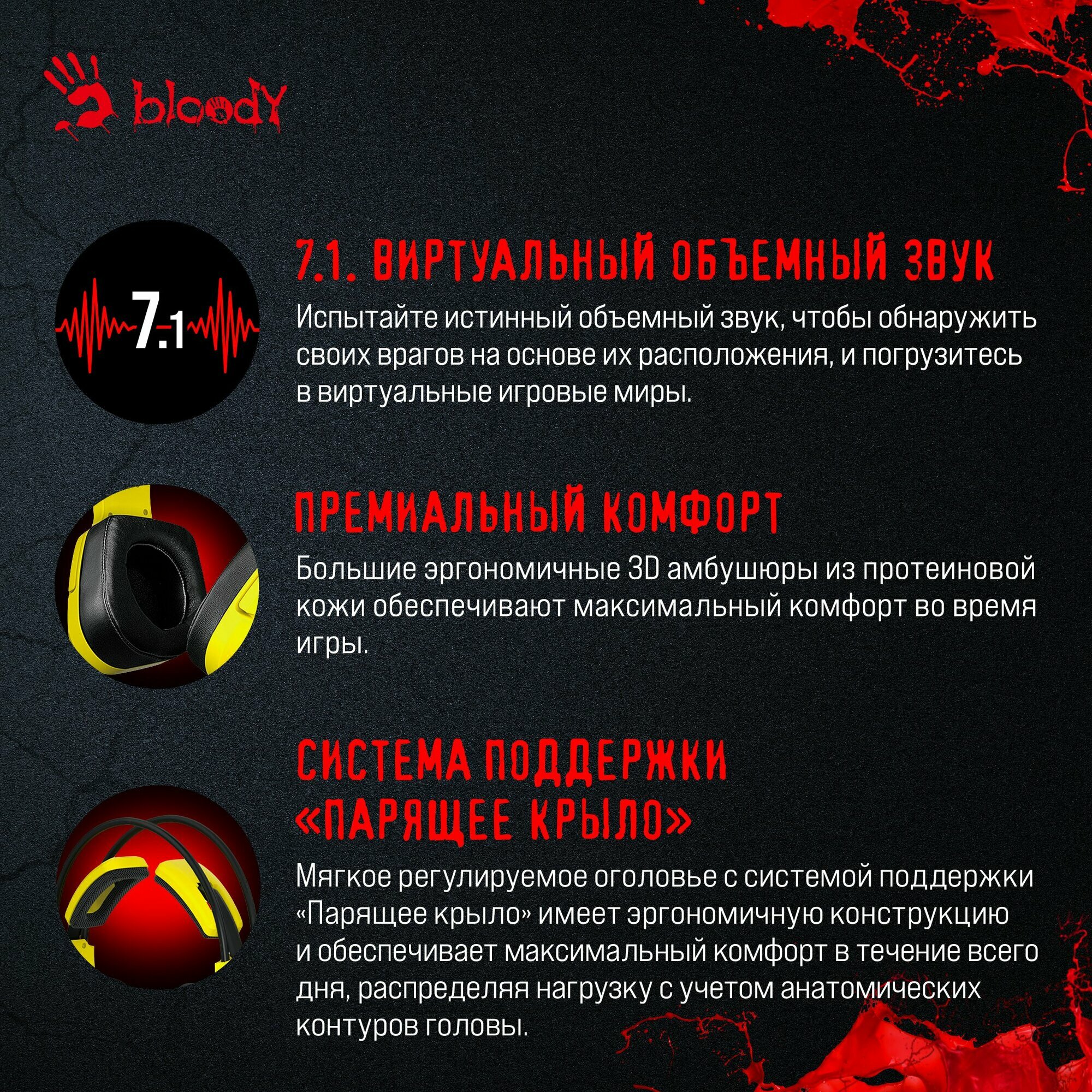 bloody

7.1

7.1. ВИРТУАЛЬНЫЙ ОБЪЕМНЫЙ ЗВУК

Испытайте истинный объемный звук, чтобы обнаружить своих врагов на основе их расположения, и погрузитесь в виртуальные игровые миры.

ПРЕМИАЛЬНЫЙ КОМФОРТ

Большие эргономичные 3D амбушюры из протеиновой кожи обеспечивают максимальный комфорт во время игры.

СИСТЕМА ПОДДЕРЖКИ «ПАРЯЩЕЕ КРЫЛО»

Мягкое регулируемое оголовье с системой поддержки «Парящее крыло» имеет эргономичную конструкцию и обеспечивает максимальный комфорт в течение всего дня, распределяя нагрузку с учетом анатомических контуров головы.